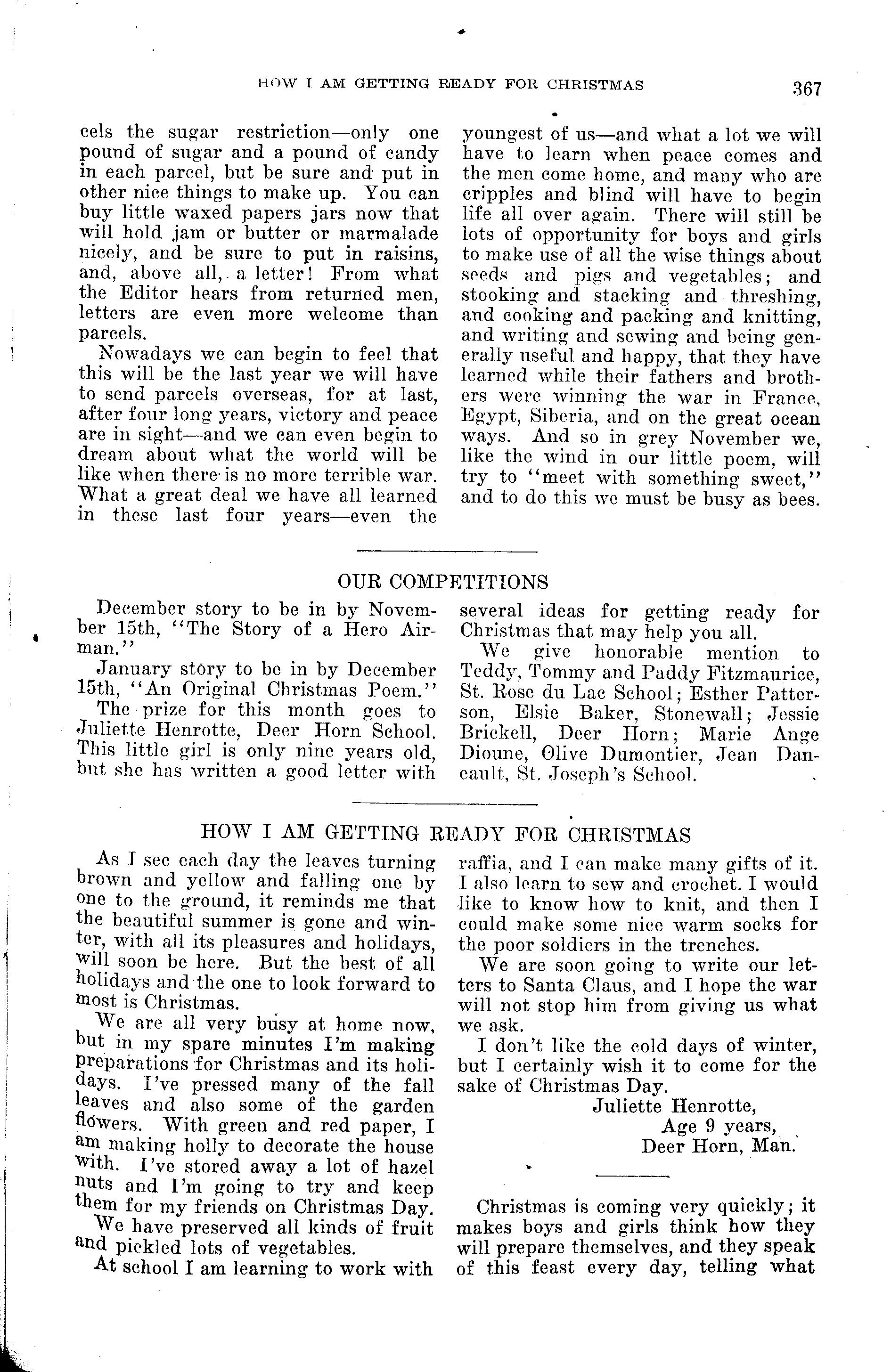 HOW I AM GETTING READY FOR CHRISTMAS 367

cels the sugar restriction—only one pound of sugar and a pound of candy in each parcel, but be sure and put in other nice things to make up. You can buy little waxed papers jars now that will hold jam or butter or marmalade nicely, and be sure to put in raisins, and, above all, a letter! From what the Editor hears from returned men, letters are even more welcome than parcels.

Nowadays we can begin to feel that this will be the last year we will have to send parcels overseas, for at last, after four long years, victory and peace are in sight—and we can even begin to dream about what the world will be like when there is no more terrible war. What a great deal we have all learned in these last four years—even the youngest of us—and what a lot we will have to learn when peace comes and the men come home, and many who are cripples and blind will have to begin life all over again. There will still be lots of opportunity for boys and girls to make use of all the wise things about seeds and pigs and vegetables; and stooking and stacking and threshing, and cooking and packing and knitting, and writing and sewing and being generally useful and happy, that they have learned while their fathers and brothers were winning the war in France, Egypt, Siberia, and on the great ocean ways. And so in grey November we, like the wind in our little poem, will try to "meet with something sweet," and to do this we must be busy as bees.

OUR COMPETITIONS

December story to be in by November 15th, "The Story of a Hero Airman."

January story to be in by December 15th, "An Original Christmas Poem."

The prize for this month goes to Juliette Henrotte, Deer Horn School. This little girl is only nine years old, but she has written a good letter with several ideas for getting ready for Christmas that may help you all.

We give honorable mention to Teddy, Tommy and Paddy Fitzmaurice, St. Rose du Lac School; Esther Patterson, Elsie Baker, Stonewall; Jessie Brickell, Deer Horn; Marie Ange Dioune, Olive Dumontier, Jean Daneault, St. Joseph's School.

HOW I AM GETTING READY FOR CHRISTMAS

As I see each day the leaves turning brown and yellow and falling one by one to the ground, it reminds me that the beautiful summer is gone and winter, with all its pleasures and holidays, will soon be here. But the best of all holidays and the one to look forward to most is Christmas.

We are all very busy at home now, but in my spare minutes I'm making preparations for Christmas and its holidays. I've pressed many of the fall leaves and also some of the garden flowers. With green and red paper, I am making holly to decorate the house with. I've stored away a lot of hazel nuts and I'm going to try and keep them for my friends on Christmas Day.

We have preserved all kinds of fruit and pickled lots of vegetables.

At school I am learning to work with raffia, and I can make many gifts of it. I also learn to sew and crochet. I would like to know how to knit, and then I could make some nice warm socks for the poor soldiers in the trenches.

We are soon going to write our letters to Santa Claus, and I hope the war will not stop him from giving us what we ask.

I don't like the cold days of winter, but I certainly wish it to come for the sake of Christmas Day.

Juliette Henrotte,
Age 9 years,
Deer Horn, Man.

Christmas is coming very quickly; it makes boys and girls think how they will prepare themselves, and they speak of this feast every day, telling what